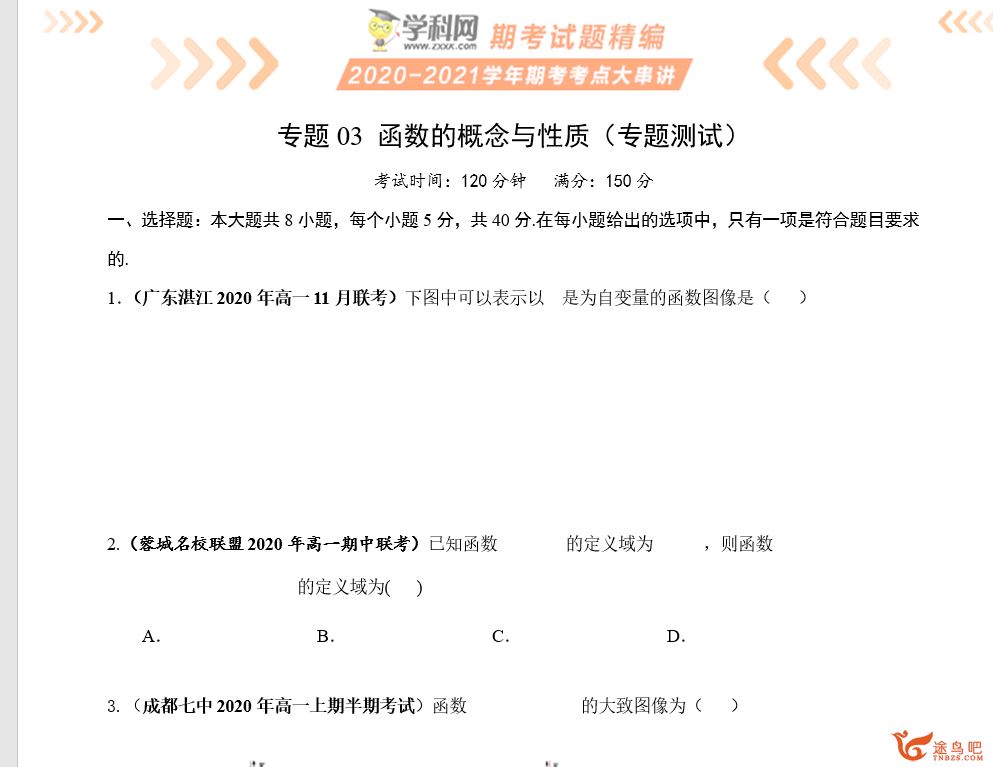 学科网
www.zxxk.com
期考试题精编
2020-2021学年期考考点大串讲

专题 03 函数的概念与性质（专题测试）

考试时间：120 分钟 满分：150 分

一、选择题：本大题共 8 小题，每个小题 5 分，共 40 分.在每小题给出的选项中，只有一项是符合题目要求的.

1.（广东湛江 2020 年高一 11 月联考）下图中可以表示以 是为自变量的函数图像是（ ）

2.（蓉城名校联盟 2020 年高一期中联考）已知函数 的定义域为 ，则函数 的定义域为( )

A. B. C. D.

3.（成都七中 2020 年高一上期半期考试）函数 的大致图像为（ ）

途鸟吧
TNBZS.COM